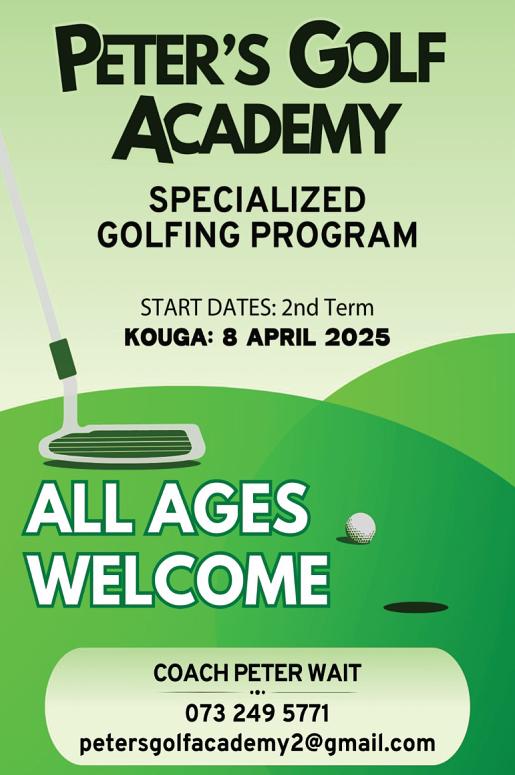 PETER'S GOLF ACADEMY

SPECIALIZED GOLFING PROGRAM

START DATES: 2nd Term
KOUGA: 8 APRIL 2025

ALL AGES WELCOME

COACH PETER WAIT
073 249 5771
petersgolfacademy2@gmail.com